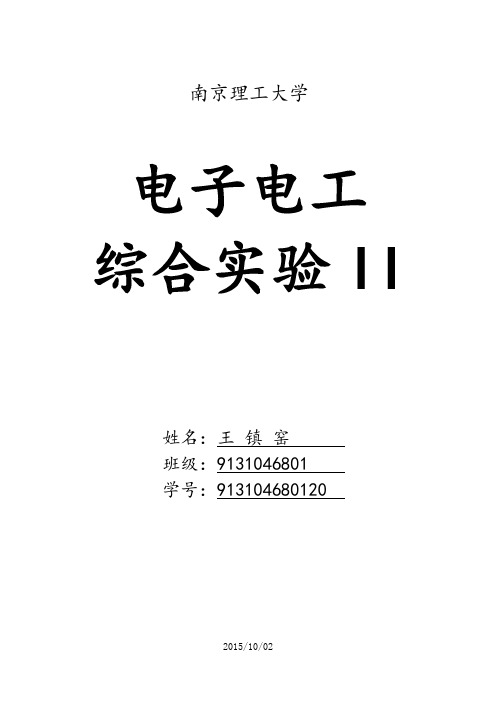 南京理工大学

电子电工
综合实验 II

姓名：王 镇 窑
班级：9131046801
学号：913104680120

2015/10/02